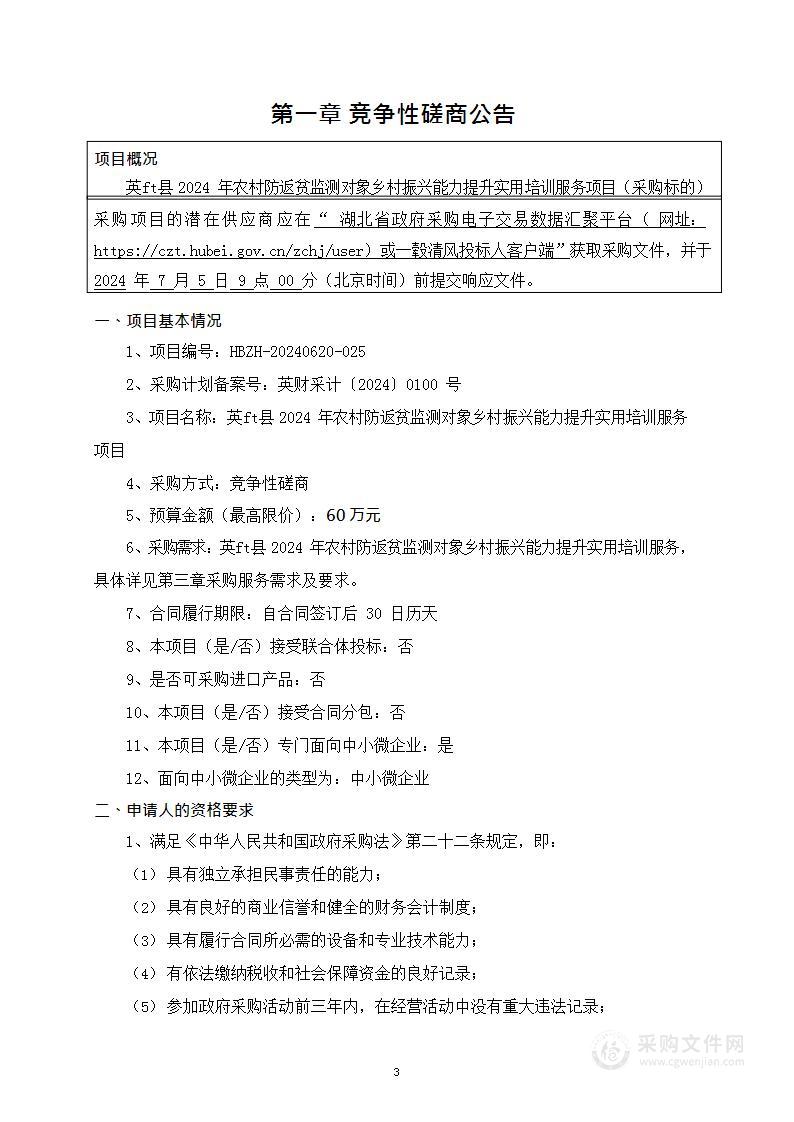 第一章 竞争性磋商公告

项目概况

英ft县 2024 年农村防返贫监测对象乡村振兴能力提升实用培训服务项目（采购标的）采购项目的潜在供应商应在“ 湖北省政府采购电子交易数据汇聚平台（ 网址：https://czt.hubei.gov.cn/zchj/user）或一毂清风投标人客户端”获取采购文件，并于 2024 年 7 月 5 日 9 点 00 分（北京时间）前提交响应文件。

一、项目基本情况

1、项目编号：HBZH-20240620-025

2、采购计划备案号：英财采计〔2024〕0100 号

3、项目名称：英ft县 2024 年农村防返贫监测对象乡村振兴能力提升实用培训服务项目

4、采购方式：竞争性磋商

5、预算金额（最高限价）：60 万元

6、采购需求：英ft县 2024 年农村防返贫监测对象乡村振兴能力提升实用培训服务，具体详见第三章采购服务需求及要求。

7、合同履行期限：自合同签订后 30 日历天

8、本项目（是/否）接受联合体投标：否

9、是否可采购进口产品：否

10、本项目（是/否）接受合同分包：否

11、本项目（是/否）专门面向中小微企业：是

12、面向中小微企业的类型为：中小微企业

二、申请人的资格要求

1、满足《中华人民共和国政府采购法》第二十二条规定，即：

（1）具有独立承担民事责任的能力；

（2）具有良好的商业信誉和健全的财务会计制度；

（3）具有履行合同所必需的设备和专业技术能力；

（4）有依法缴纳税收和社会保障资金的良好记录；

（5）参加政府采购活动前三年内，在经营活动中没有重大违法记录；

采购文件网
www.cgwenjian.com

3